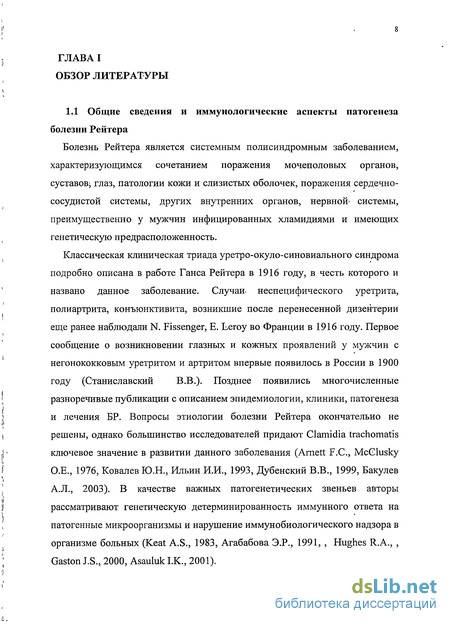 8

ГЛАВА I
ОБЗОР ЛИТЕРАТУРЫ

1.1 Общие сведения и иммунологические аспекты патогенеза болезни Рейтера

Болезнь Рейтера является системным полисиндромным заболеванием, характеризующимся сочетанием поражения мочеполовых органов, суставов, глаз, патологии кожи и слизистых оболочек, поражения сердечно-сосудистой системы, других внутренних органов, нервной системы, преимущественно у мужчин инфицированных хламидиями и имеющих генетическую предрасположенность.

Классическая клиническая триада уретро-окуло-синовиального синдрома подробно описана в работе Ганса Рейтера в 1916 году, в честь которого и названо данное заболевание. Случаи неспецифического уретрита, полиартрита, конъюнктивита, возникшие после перенесенной дизентерии еще ранее наблюдали N. Fissenger, E. Leroy во Франции в 1916 году. Первое сообщение о возникновении глазных и кожных проявлений у мужчин с негонококковым уретритом и артритом впервые появилось в России в 1900 году (Станиславский В.В.). Позднее появились многочисленные разноречивые публикации с описанием эпидемиологии, клиники, патогенеза и лечения БР. Вопросы этиологии болезни Рейтера окончательно не решены, однако большинство исследователей придают Clamidia trachomatis ключевое значение в развитии данного заболевания (Arnett F.C., McClusky O.E., 1976, Ковалев Ю.Н., Ильин И.И., 1993, Дубенский В.В., 1999, Бакулев А.Л., 2003). В качестве важных патогенетических звеньев авторы рассматривают генетическую детерминированность иммунного ответа на патогенные микроорганизмы и нарушение иммунобиологического надзора в организме больных (Keat A.S., 1983, Агабабова Э.Р., 1991, , Hughes R.A., , Gaston J.S., 2000, Asauluk I.K., 2001).

dsLib.net
библиотека диссертаций